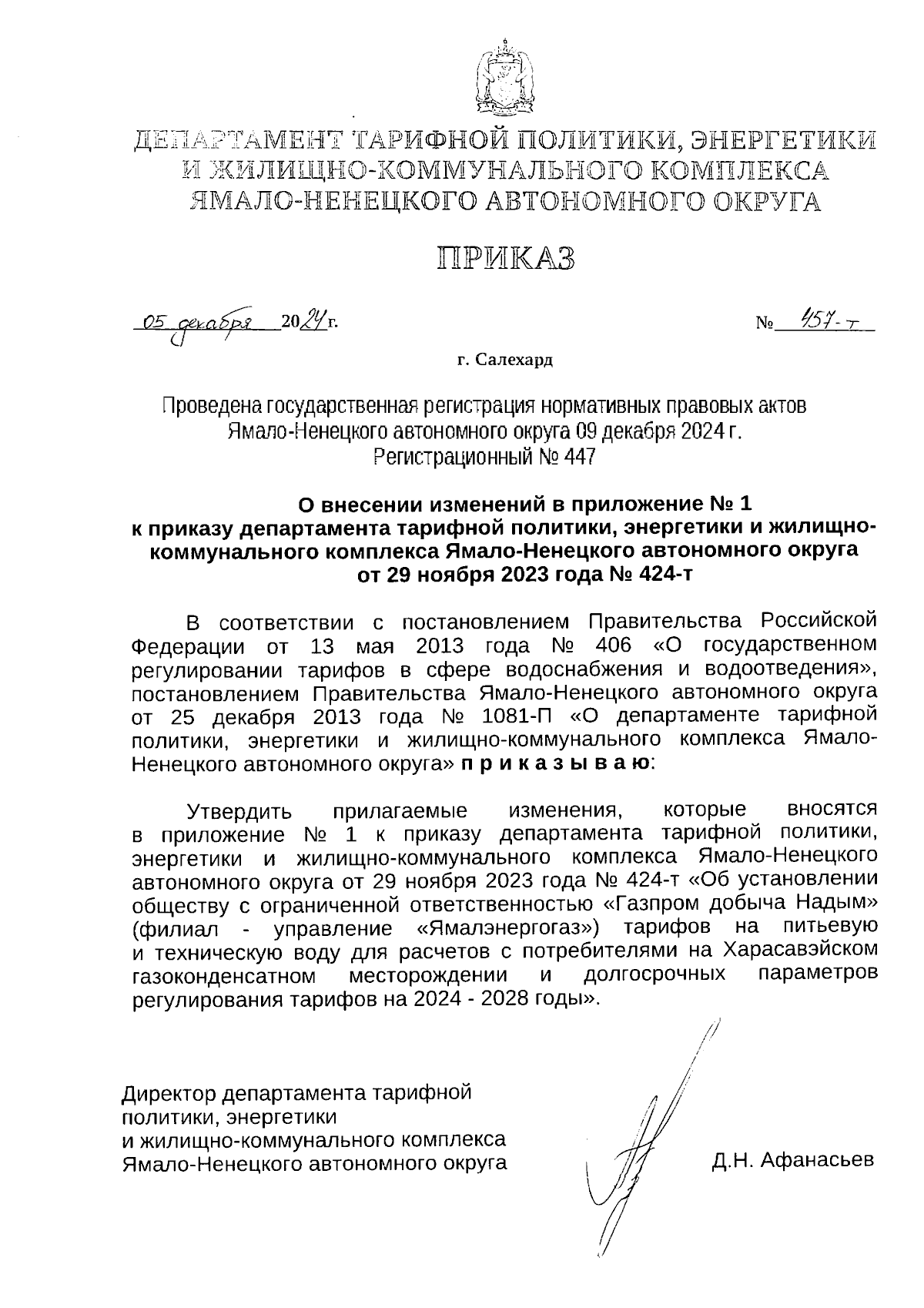 ДЕПАРТАМЕНТ ТАРИФНОЙ ПОЛИТИКИ, ЭНЕРГЕТИКИ И ЖИЛИЩНО-КОММУНАЛЬНОГО КОМПЛЕКСА ЯМАЛО-НЕНЕЦКОГО АВТОНОМНОГО ОКРУГА

ПРИКАЗ

05 декабря 2024 г.

№ 457-т

г. Салехард

Проведена государственная регистрация нормативных правовых актов Ямало-Ненецкого автономного округа 09 декабря 2024 г. Регистрационный № 447

О внесении изменений в приложение № 1 к приказу департамента тарифной политики, энергетики и жилищно-коммунального комплекса Ямало-Ненецкого автономного округа от 29 ноября 2023 года № 424-т

В соответствии с постановлением Правительства Российской Федерации от 13 мая 2013 года № 406 «О государственном регулировании тарифов в сфере водоснабжения и водоотведения», постановлением Правительства Ямало-Ненецкого автономного округа от 25 декабря 2013 года № 1081-П «О департаменте тарифной политики, энергетики и жилищно-коммунального комплекса Ямало-Ненецкого автономного округа» п р и к а з ы в а ю:

Утвердить прилагаемые изменения, которые вносятся в приложение № 1 к приказу департамента тарифной политики, энергетики и жилищно-коммунального комплекса Ямало-Ненецкого автономного округа от 29 ноября 2023 года № 424-т «Об установлении обществу с ограниченной ответственностью «Газпром добыча Надым» (филиал - управление «Ямалэнергогаз») тарифов на питьевую и техническую воду для расчетов с потребителями на Харасавэйском газоконденсатном месторождении и долгосрочных параметров регулирования тарифов на 2024 - 2028 годы».

Директор департамента тарифной политики, энергетики и жилищно-коммунального комплекса Ямало-Ненецкого автономного округа

Д.Н. Афанасьев